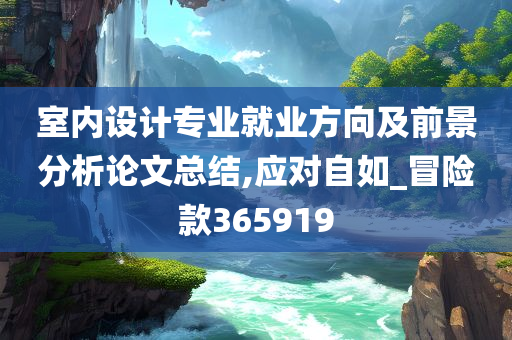 室内设计专业就业方向及前景分析论文总结,应对自如_冒险款365919